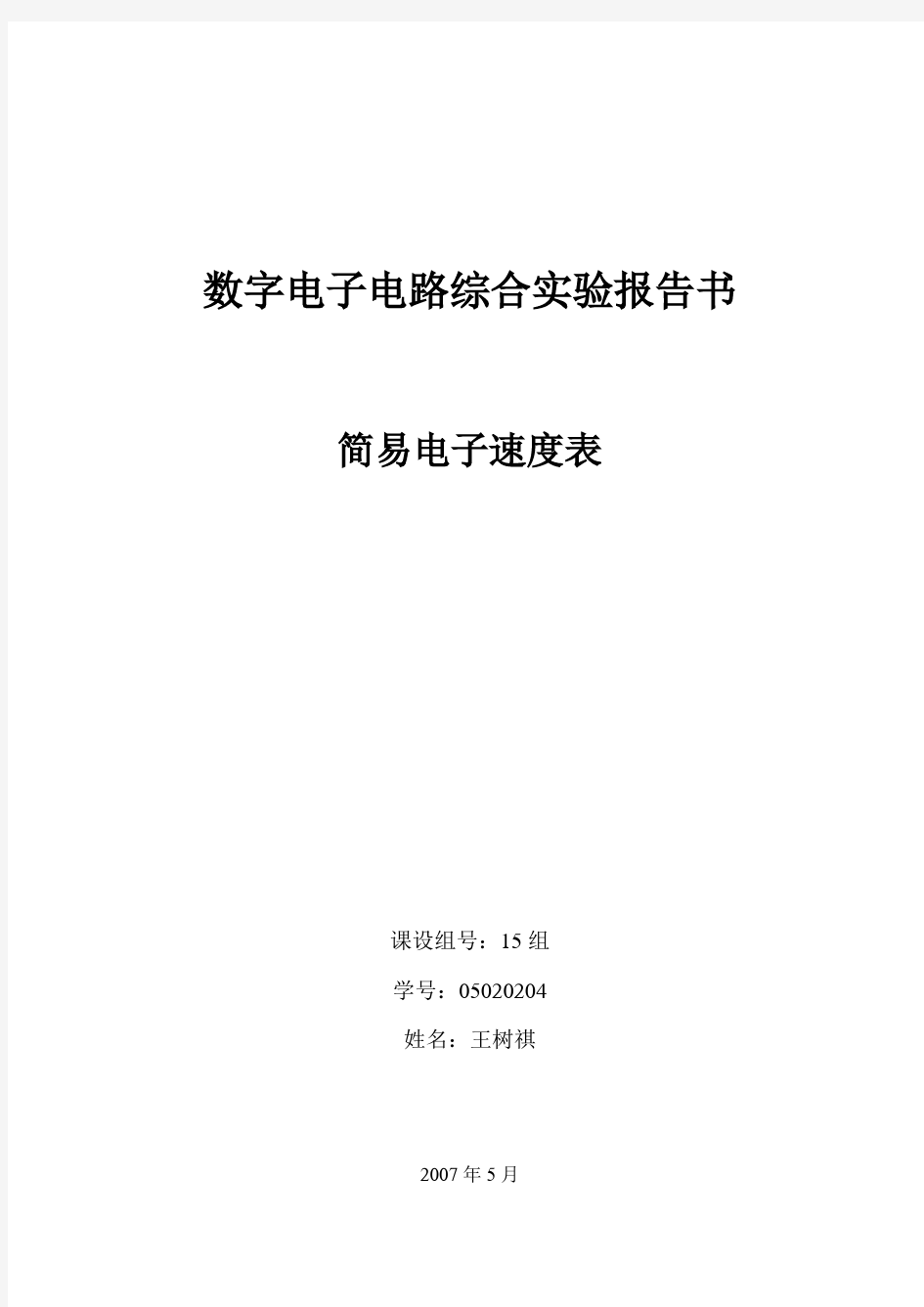 数字电子电路综合实验报告书

简易电子速度表

课设组号：15 组

学号：05020204

姓名：王树祺

2007 年 5 月